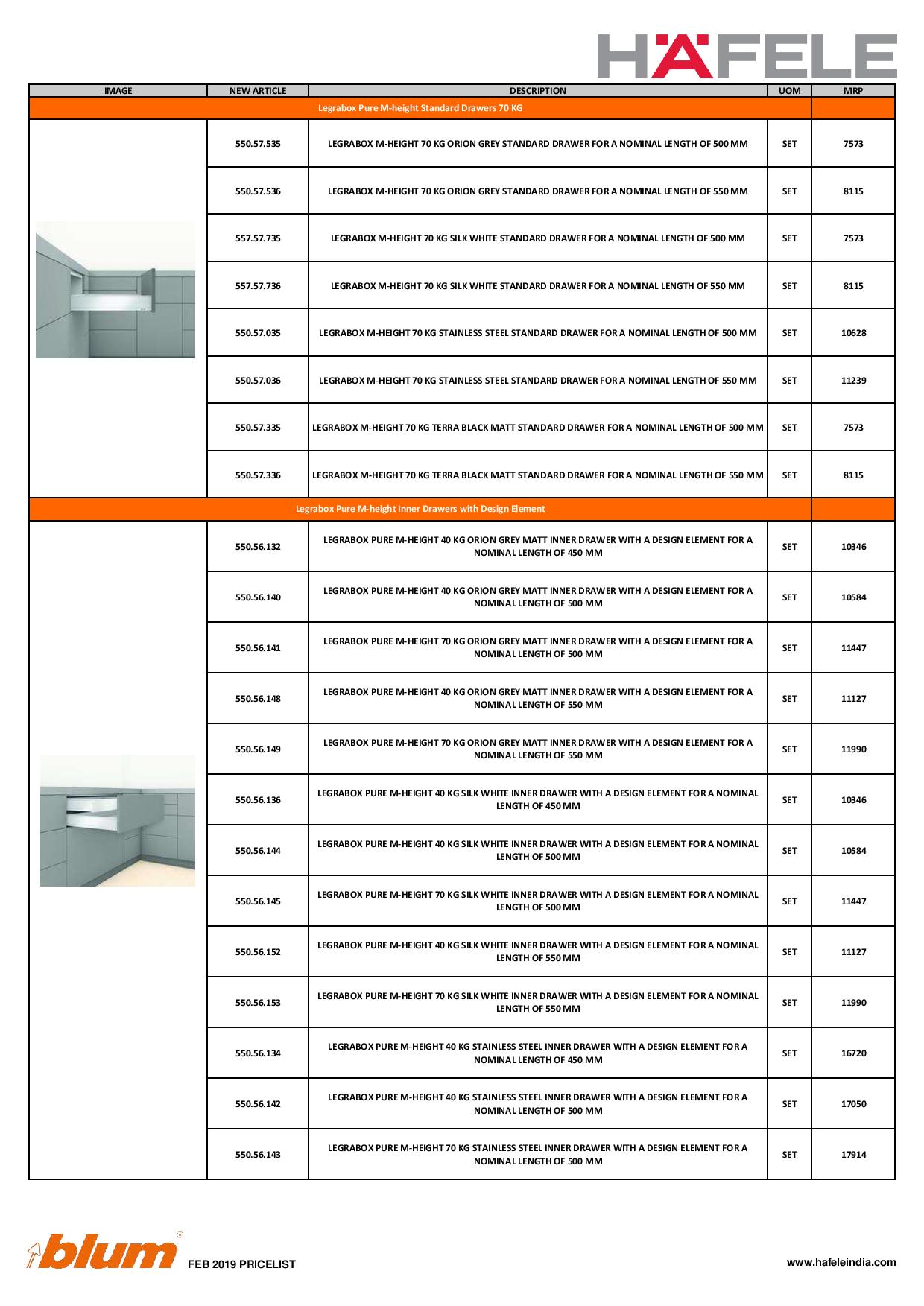 HÄFELE

| IMAGE | NEW ARTICLE | DESCRIPTION | UOM | MRP |
|---|---|---|---|---|
| Legrabox Pure M-height Standard Drawers 70 KG | | | | |
| | 550.57.535 | LEGRABOX M-HEIGHT 70 KG ORION GREY STANDARD DRAWER FOR A NOMINAL LENGTH OF 500 MM | SET | 7573 |
| | 550.57.536 | LEGRABOX M-HEIGHT 70 KG ORION GREY STANDARD DRAWER FOR A NOMINAL LENGTH OF 550 MM | SET | 8115 |
| | 557.57.735 | LEGRABOX M-HEIGHT 70 KG SILK WHITE STANDARD DRAWER FOR A NOMINAL LENGTH OF 500 MM | SET | 7573 |
| | 557.57.736 | LEGRABOX M-HEIGHT 70 KG SILK WHITE STANDARD DRAWER FOR A NOMINAL LENGTH OF 550 MM | SET | 8115 |
| | 550.57.035 | LEGRABOX M-HEIGHT 70 KG STAINLESS STEEL STANDARD DRAWER FOR A NOMINAL LENGTH OF 500 MM | SET | 10628 |
| | 550.57.036 | LEGRABOX M-HEIGHT 70 KG STAINLESS STEEL STANDARD DRAWER FOR A NOMINAL LENGTH OF 550 MM | SET | 11239 |
| | 550.57.335 | LEGRABOX M-HEIGHT 70 KG TERRA BLACK MATT STANDARD DRAWER FOR A NOMINAL LENGTH OF 500 MM | SET | 7573 |
| | 550.57.336 | LEGRABOX M-HEIGHT 70 KG TERRA BLACK MATT STANDARD DRAWER FOR A NOMINAL LENGTH OF 550 MM | SET | 8115 |
| Legrabox Pure M-height Inner Drawers with Design Element | | | | |
| | 550.56.132 | LEGRABOX PURE M-HEIGHT 40 KG ORION GREY MATT INNER DRAWER WITH A DESIGN ELEMENT FOR A NOMINAL LENGTH OF 450 MM | SET | 10346 |
| | 550.56.140 | LEGRABOX PURE M-HEIGHT 40 KG ORION GREY MATT INNER DRAWER WITH A DESIGN ELEMENT FOR A NOMINAL LENGTH OF 500 MM | SET | 10584 |
| | 550.56.141 | LEGRABOX PURE M-HEIGHT 70 KG ORION GREY MATT INNER DRAWER WITH A DESIGN ELEMENT FOR A NOMINAL LENGTH OF 500 MM | SET | 11447 |
| | 550.56.148 | LEGRABOX PURE M-HEIGHT 40 KG ORION GREY MATT INNER DRAWER WITH A DESIGN ELEMENT FOR A NOMINAL LENGTH OF 550 MM | SET | 11127 |
| | 550.56.149 | LEGRABOX PURE M-HEIGHT 70 KG ORION GREY MATT INNER DRAWER WITH A DESIGN ELEMENT FOR A NOMINAL LENGTH OF 550 MM | SET | 11990 |
| | 550.56.136 | LEGRABOX PURE M-HEIGHT 40 KG SILK WHITE INNER DRAWER WITH A DESIGN ELEMENT FOR A NOMINAL LENGTH OF 450 MM | SET | 10346 |
| | 550.56.144 | LEGRABOX PURE M-HEIGHT 40 KG SILK WHITE INNER DRAWER WITH A DESIGN ELEMENT FOR A NOMINAL LENGTH OF 500 MM | SET | 10584 |
| | 550.56.145 | LEGRABOX PURE M-HEIGHT 70 KG SILK WHITE INNER DRAWER WITH A DESIGN ELEMENT FOR A NOMINAL LENGTH OF 500 MM | SET | 11447 |
| | 550.56.152 | LEGRABOX PURE M-HEIGHT 40 KG SILK WHITE INNER DRAWER WITH A DESIGN ELEMENT FOR A NOMINAL LENGTH OF 550 MM | SET | 11127 |
| | 550.56.153 | LEGRABOX PURE M-HEIGHT 70 KG SILK WHITE INNER DRAWER WITH A DESIGN ELEMENT FOR A NOMINAL LENGTH OF 550 MM | SET | 11990 |
| | 550.56.134 | LEGRABOX PURE M-HEIGHT 40 KG STAINLESS STEEL INNER DRAWER WITH A DESIGN ELEMENT FOR A NOMINAL LENGTH OF 450 MM | SET | 16720 |
| | 550.56.142 | LEGRABOX PURE M-HEIGHT 40 KG STAINLESS STEEL INNER DRAWER WITH A DESIGN ELEMENT FOR A NOMINAL LENGTH OF 500 MM | SET | 17050 |
| | 550.56.143 | LEGRABOX PURE M-HEIGHT 70 KG STAINLESS STEEL INNER DRAWER WITH A DESIGN ELEMENT FOR A NOMINAL LENGTH OF 500 MM | SET | 17914 |

blum FEB 2019 PRICELIST

www.hafeleindia.com